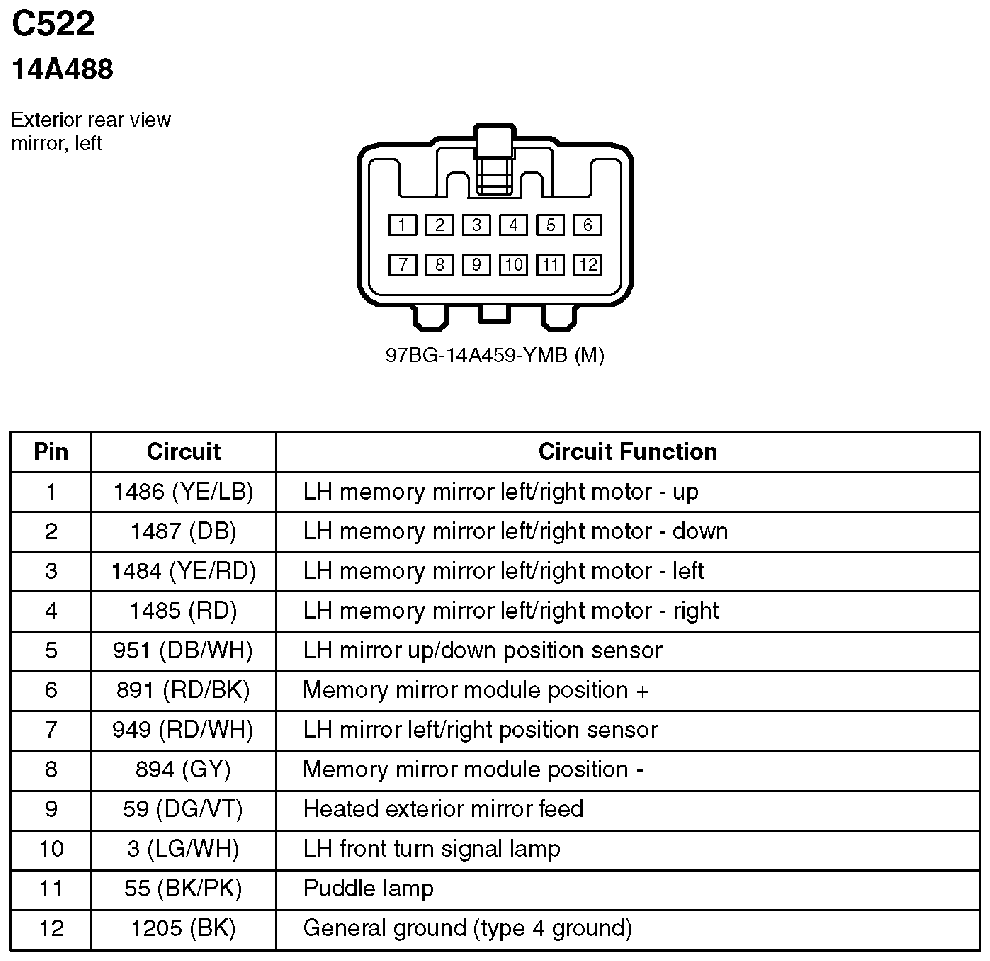 C522

14A488

Exterior rear view mirror, left

1 2 3 4 5 6
7 8 9 10 11 12

97BG-14A459-YMB (M)

| Pin | Circuit | Circuit Function |
|---|---|---|
| 1 | 1486 (YE/LB) | LH memory mirror left/right motor - up |
| 2 | 1487 (DB) | LH memory mirror left/right motor - down |
| 3 | 1484 (YE/RD) | LH memory mirror left/right motor - left |
| 4 | 1485 (RD) | LH memory mirror left/right motor - right |
| 5 | 951 (DB/WH) | LH mirror up/down position sensor |
| 6 | 891 (RD/BK) | Memory mirror module position + |
| 7 | 949 (RD/WH) | LH mirror left/right position sensor |
| 8 | 894 (GY) | Memory mirror module position - |
| 9 | 59 (DG/VT) | Heated exterior mirror feed |
| 10 | 3 (LG/WH) | LH front turn signal lamp |
| 11 | 55 (BK/PK) | Puddle lamp |
| 12 | 1205 (BK) | General ground (type 4 ground) |